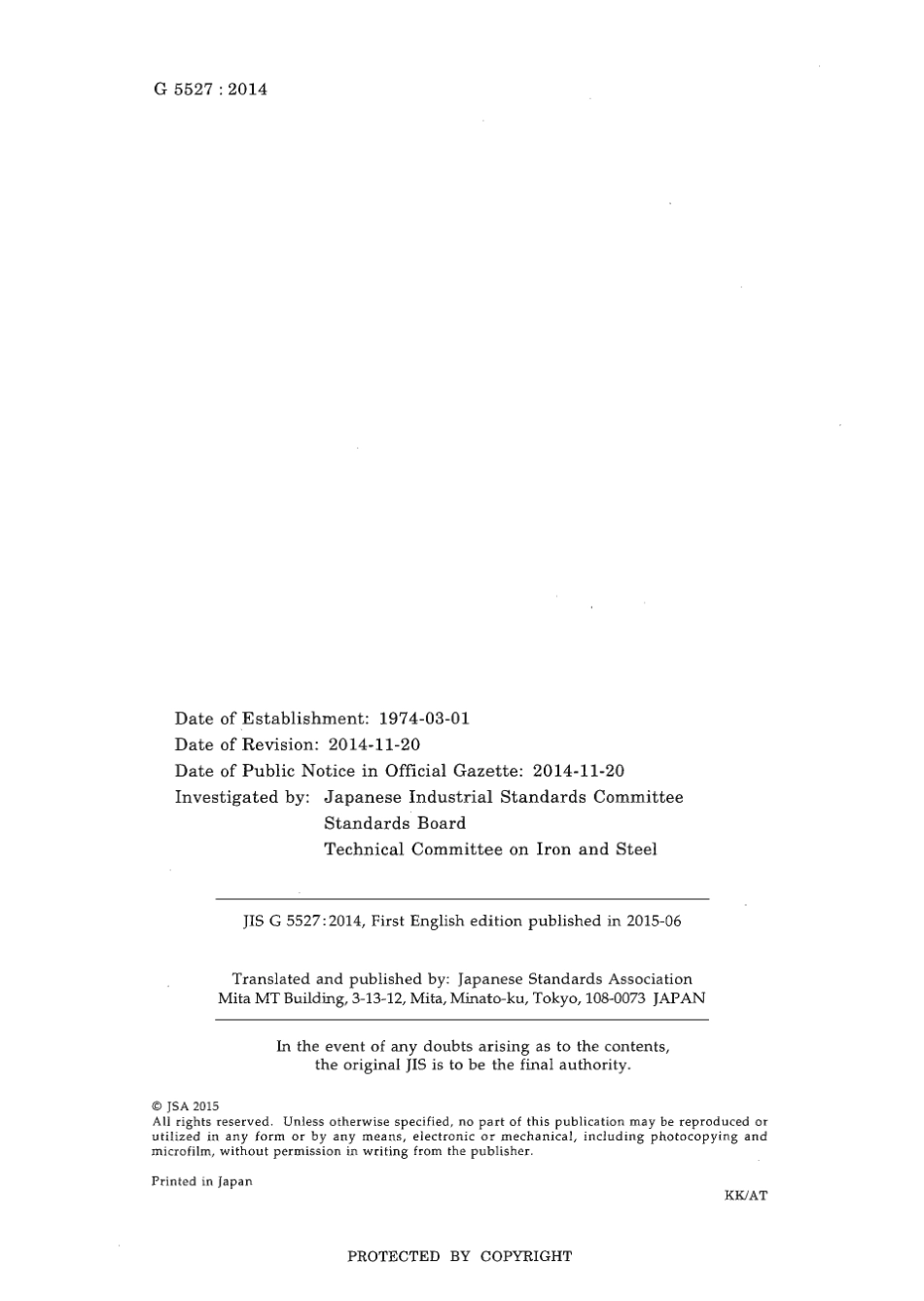 G 5527 : 2014

Date of Establishment: 1974-03-01
Date of Revision: 2014-11-20
Date of Public Notice in Official Gazette: 2014-11-20
Investigated by: Japanese Industrial Standards Committee
Standards Board
Technical Committee on Iron and Steel

JIS G 5527:2014, First English edition published in 2015-06

Translated and published by: Japanese Standards Association
Mita MT Building, 3-13-12, Mita, Minato-ku, Tokyo, 108-0073 JAPAN

In the event of any doubts arising as to the contents, the original JIS is to be the final authority.

© JSA 2015
All rights reserved. Unless otherwise specified, no part of this publication may be reproduced or utilized in any form or by any means, electronic or mechanical, including photocopying and microfilm, without permission in writing from the publisher.

Printed in Japan

KK/AT

PROTECTED BY COPYRIGHT